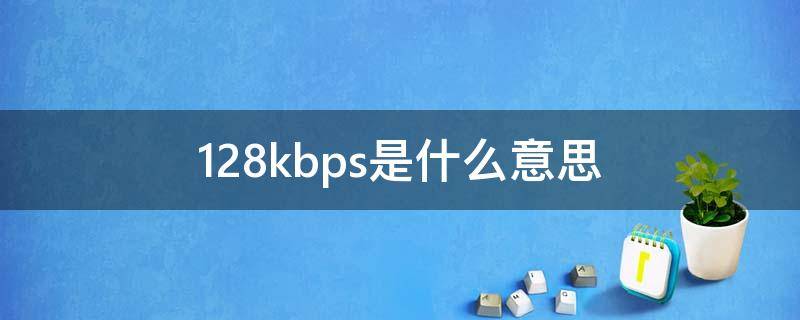 128kbps是什么意思